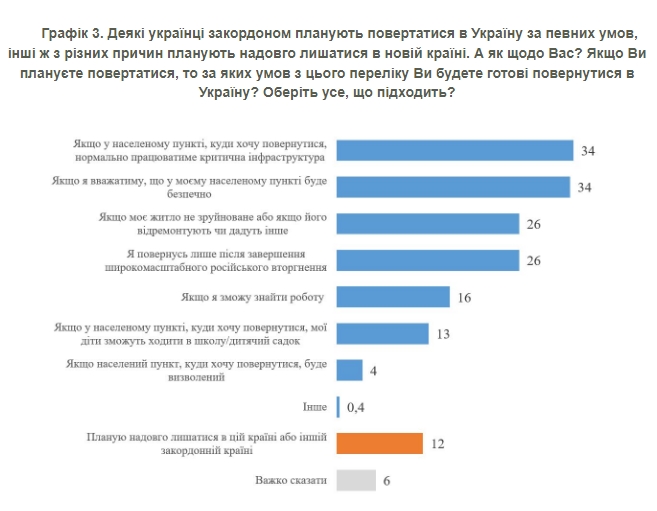 Графік 3. Деякі українці закордоном планують повертатися в Україну за певних умов, інші ж з різних причин планують надовго лишатися в новій країні. А як щодо Вас? Якщо Ви плануєте повертатися, то за яких умов з цього переліку Ви будете готові повернутися в Україну? Оберіть усе, що підходить?

Якщо у населеному пункті, куди хочу повернутися, нормально працюватиме критична інфраструктура 34

Якщо я вважатиму, що у моєму населеному пункті буде безпечно 34

Якщо моє житло не зруйноване або якщо його відремонтують чи дадуть інше 26

Я повернусь лише після завершення широкомасштабного російського вторгнення 26

Якщо я зможу знайти роботу 16

Якщо у населеному пункті, куди хочу повернутися, мої діти зможуть ходити в школу/дитячий садок 13

Якщо населений пункт, куди хочу повернутися, буде визволений 4

Інше 0,4

Планую надовго лишатися в цій країні або іншій закордонній країні 12

Важко сказати 6